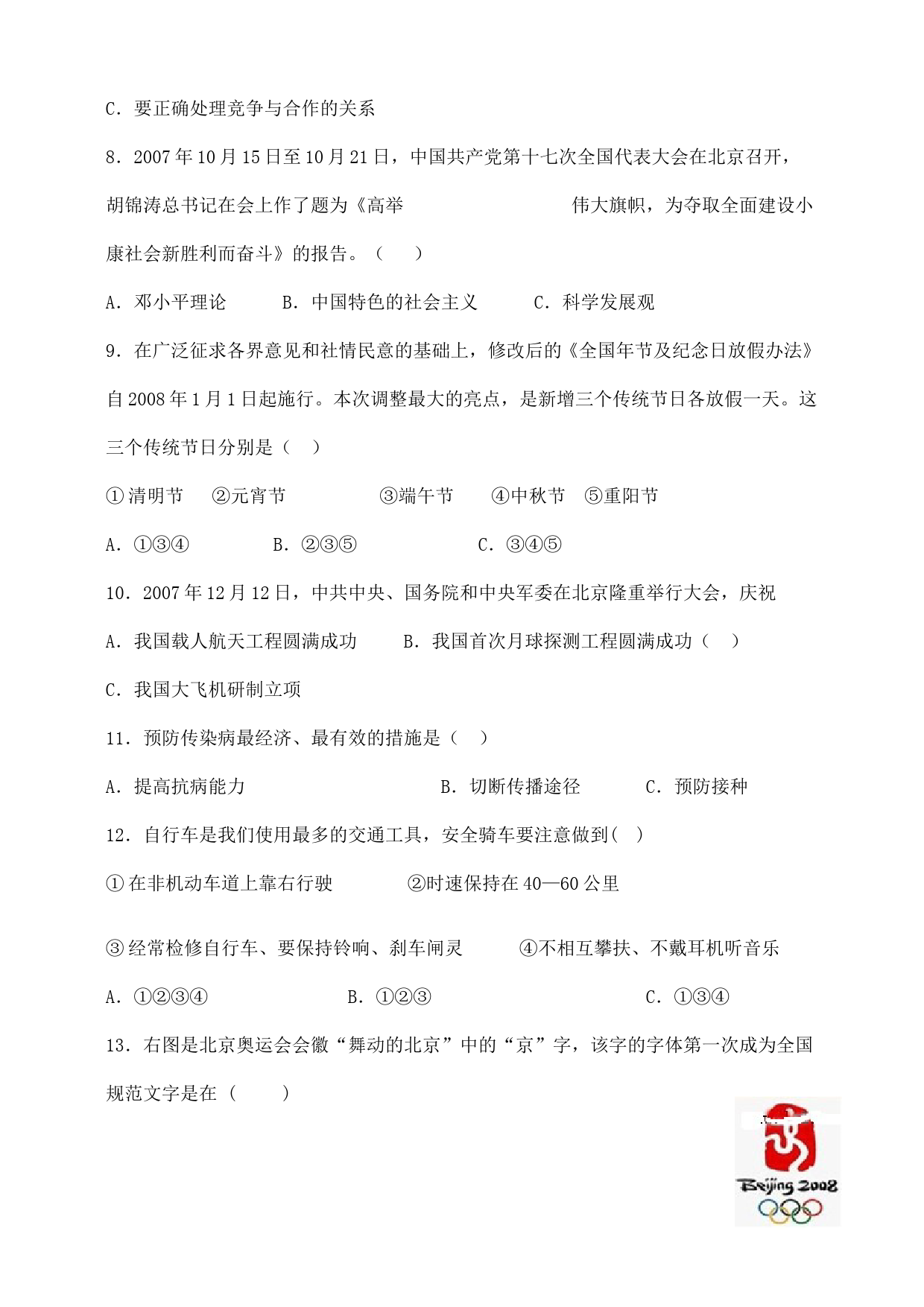 C．要正确处理竞争与合作的关系

8．2007年10月15日至10月21日，中国共产党第十七次全国代表大会在北京召开，胡锦涛总书记在会上作了题为《高举　　　　　　　　伟大旗帜，为夺取全面建设小康社会新胜利而奋斗》的报告。（　　）

A．邓小平理论　　B．中国特色的社会主义　　C．科学发展观

9．在广泛征求各界意见和社情民意的基础上，修改后的《全国年节及纪念日放假办法》自2008年1月1日起施行。本次调整最大的亮点，是新增三个传统节日各放假一天。这三个传统节日分别是（　）

①清明节　②元宵节　　③端午节　　④中秋节　⑤重阳节

A．①③④　　B．②③⑤　　　C．③④⑤

10．2007年12月12日，中共中央、国务院和中央军委在北京隆重举行大会，庆祝

A．我国载人航天工程圆满成功　　B．我国首次月球探测工程圆满成功（　）

C．我国大飞机研制立项

11．预防传染病最经济、最有效的措施是（　）

A．提高抗病能力　　　　　　B．切断传播途径　　C．预防接种

12．自行车是我们使用最多的交通工具，安全骑车要注意做到(　)

①在非机动车道上靠右行驶　　②时速保持在40—60公里

③经常检修自行车、要保持铃响、刹车闸灵　　④不相互攀扶、不戴耳机听音乐

A．①②③④　　　B．①②③　　　　C．①③④

13．右图是北京奥运会会徽“舞动的北京”中的“京”字，该字的字体第一次成为全国规范文字是在（　　）

Beijing 2008